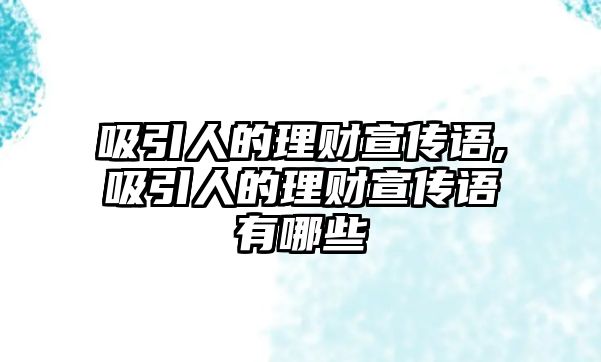 吸引人的理财宣传语,吸引人的理财宣传语有哪些